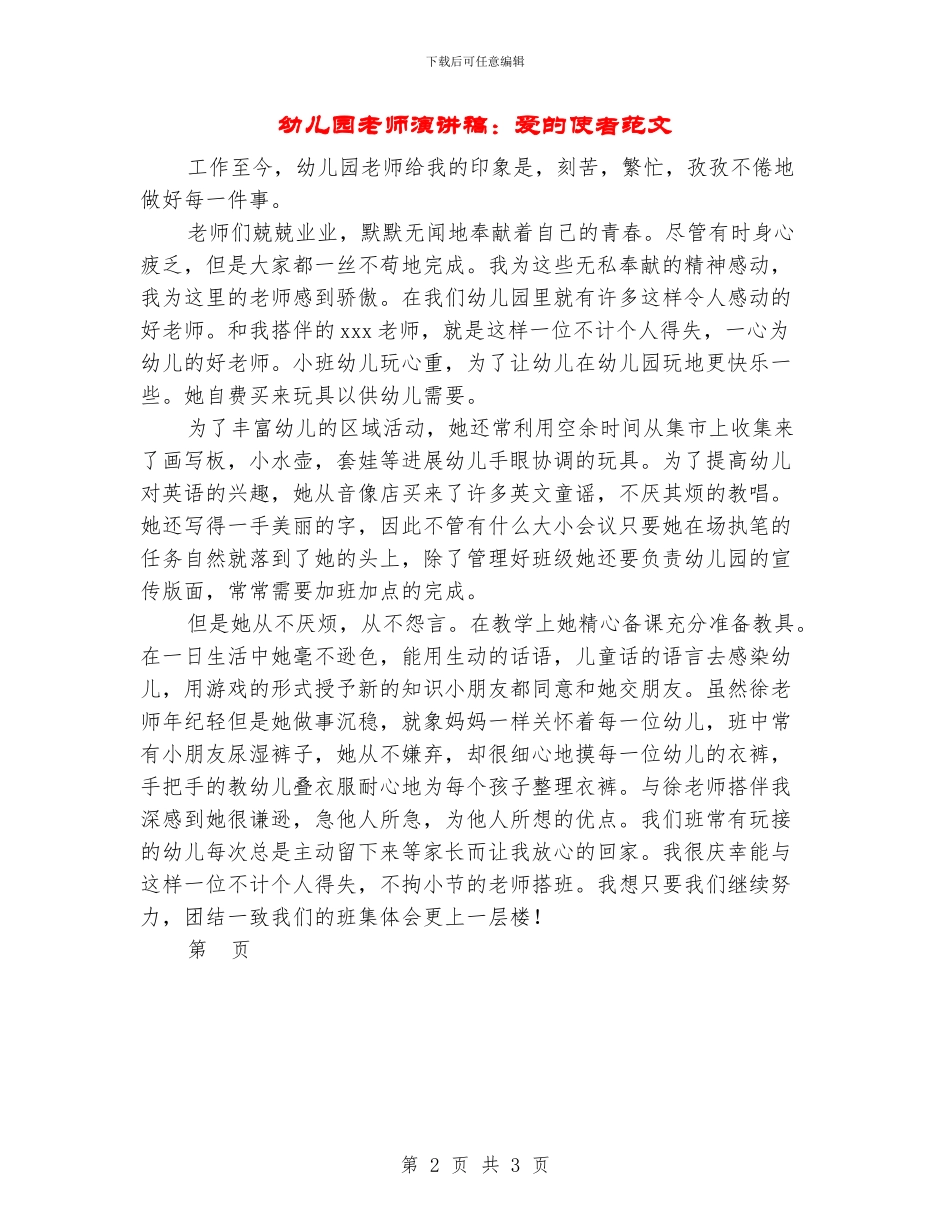 下载后可任意编辑

幼儿园老师演讲稿：爱的使者范文

工作至今，幼儿园老师给我的印象是，刻苦，繁忙，孜孜不倦地做好每一件事。

老师们兢兢业业，默默无闻地奉献着自己的青春。尽管有时身心疲乏，但是大家都一丝不苟地完成。我为这些无私奉献的精神感动，我为这里的老师感到骄傲。在我们幼儿园里就有许多这样令人感动的好老师。和我搭伴的xxx老师，就是这样一位不计个人得失，一心为幼儿的好老师。小班幼儿玩心重，为了让幼儿在幼儿园玩地更快乐一些。她自费买来玩具以供幼儿需要。

为了丰富幼儿的区域活动，她还常利用空余时间从集市上收集来了画写板，小水壶，套娃等进展幼儿手眼协调的玩具。为了提高幼儿对英语的兴趣，她从音像店买来了许多英文童谣，不厌其烦的教唱。她还写得一手美丽的字，因此不管有什么大小会议只要她在场执笔的任务自然就落到了她的头上，除了管理好班级她还要负责幼儿园的宣传版面，常常需要加班加点的完成。

但是她从不厌烦，从不怨言。在教学上她精心备课充分准备教具。在一日生活中她毫不逊色，能用生动的话语，儿童话的语言去感染幼儿，用游戏的形式授予新的知识小朋友都同意和她交朋友。虽然徐老师年纪轻但是她做事沉稳，就象妈妈一样关怀着每一位幼儿，班中常有小朋友尿湿裤子，她从不嫌弃，却很细心地摸每一位幼儿的衣裤，手把手的教幼儿叠衣服耐心地为每个孩子整理衣裤。与徐老师搭伴我深感到她很谦逊，急他人所急，为他人所想的优点。我们班常有玩接的幼儿每次总是主动留下来等家长而让我放心的回家。我很庆幸能与这样一位不计个人得失，不拘小节的老师搭班。我想只要我们继续努力，团结一致我们的班集体会更上一层楼！

第　页

第 2 页 共 3 页